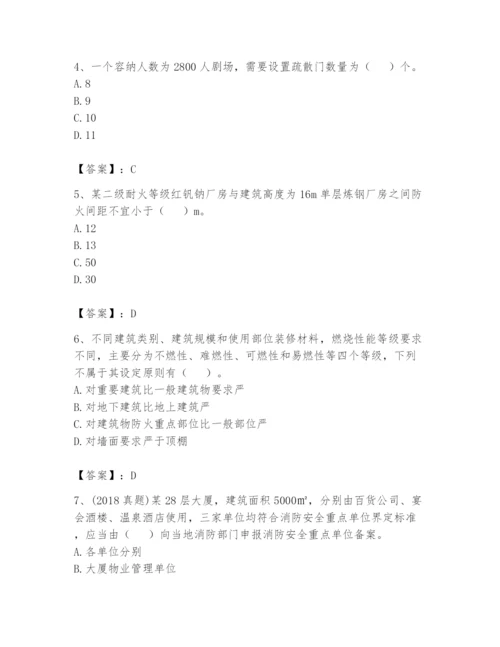 4、一个容纳人数为 2800 人剧场，需要设置疏散门数量为（　）个。
A. 8
B. 9
C. 10
D. 11

【答案】：C

5、某二级耐火等级红钒钠厂房与建筑高度为 16m 单层炼钢厂房之间防火间距不宜小于（　）m。
A. 12
B. 13
C. 50
D. 30

【答案】：D

6、不同建筑类别、建筑规模和使用部位装修材料，燃烧性能等级要求不同，主要分为不燃性、难燃性、可燃性和易燃性等四个等级，下列不属于其设定原则有（　）。
A. 对重要建筑比一般建筑物要求严
B. 对地下建筑比地上建筑严
C. 对建筑物防火重点部位比一般部位严
D. 对墙面要求严于顶棚

【答案】：D

7、(2018 真题)某 28 层大厦，建筑面积 5000m²，分别由百货公司、宴会酒楼、温泉酒店使用，三家单位均符合消防安全重点单位界定标准，应当由（　）向当地消防部门申报消防安全重点单位备案。
A. 各单位分别
B. 大厦物业管理单位